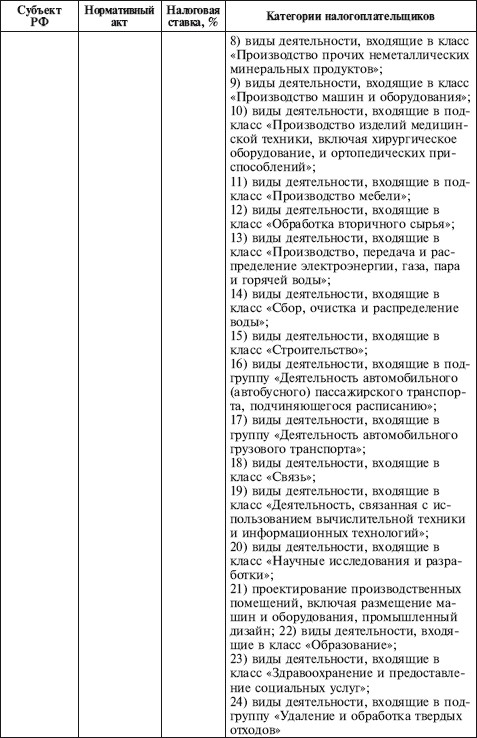 | Субъект РФ | Нормативный акт | Налоговая ставка, % | Категории налогоплательщиков |
|---|---|---|---|
| | | | 8) виды деятельности, входящие в класс «Производство прочих неметаллических минеральных продуктов»; 9) виды деятельности, входящие в класс «Производство машин и оборудования»; 10) виды деятельности, входящие в подкласс «Производство изделий медицинской техники, включая хирургическое оборудование, и ортопедических приспособлений»; 11) виды деятельности, входящие в подкласс «Производство мебели»; 12) виды деятельности, входящие в класс «Обработка вторичного сырья»; 13) виды деятельности, входящие в класс «Производство, передача и распределение электроэнергии, газа, пара и горячей воды»; 14) виды деятельности, входящие в класс «Сбор, очистка и распределение воды»; 15) виды деятельности, входящие в класс «Строительство»; 16) виды деятельности, входящие в подгруппу «Деятельность автомобильного (автобусного) пассажирского транспорта, подчиняющегося расписанию»; 17) виды деятельности, входящие в группу «Деятельность автомобильного грузового транспорта»; 18) виды деятельности, входящие в класс «Связь»; 19) виды деятельности, входящие в класс «Деятельность, связанная с использованием вычислительной техники и информационных технологий»; 20) виды деятельности, входящие в класс «Научные исследования и разработки»; 21) проектирование производственных помещений, включая размещение машин и оборудования, промышленный дизайн; 22) виды деятельности, входящие в класс «Образование»; 23) виды деятельности, входящие в класс «Здравоохранение и предоставление социальных услуг»; 24) виды деятельности, входящие в подгруппу «Удаление и обработка твердых отходов» |